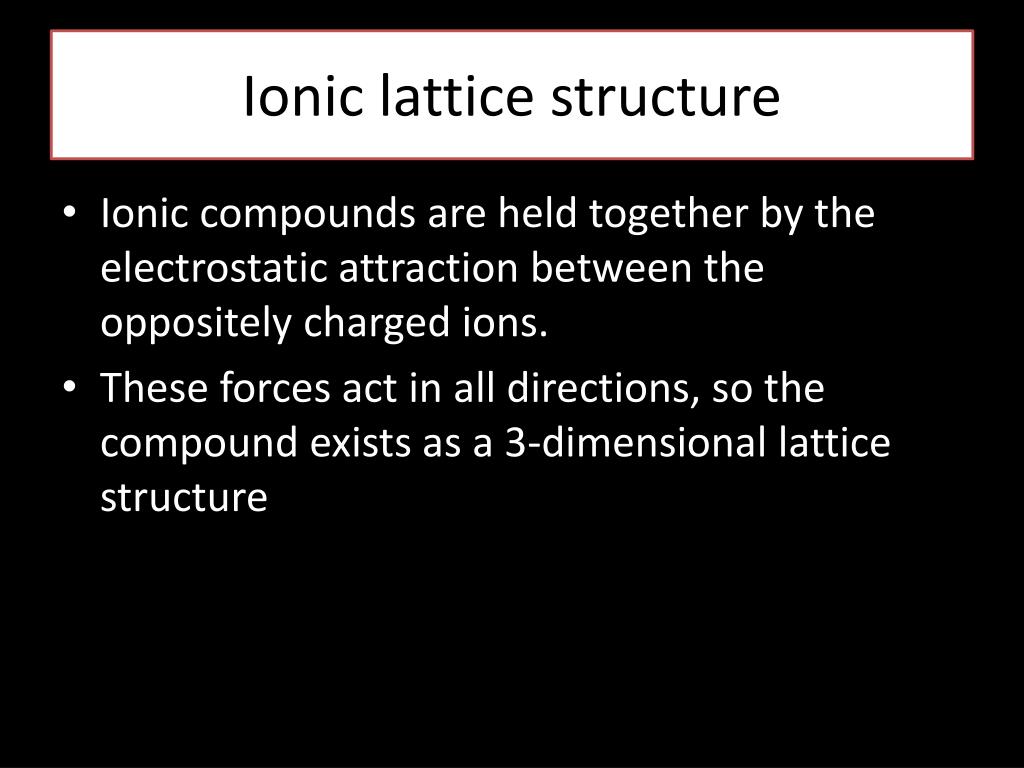 Ionic lattice structure

• Ionic compounds are held together by the electrostatic attraction between the oppositely charged ions.
• These forces act in all directions, so the compound exists as a 3-dimensional lattice structure